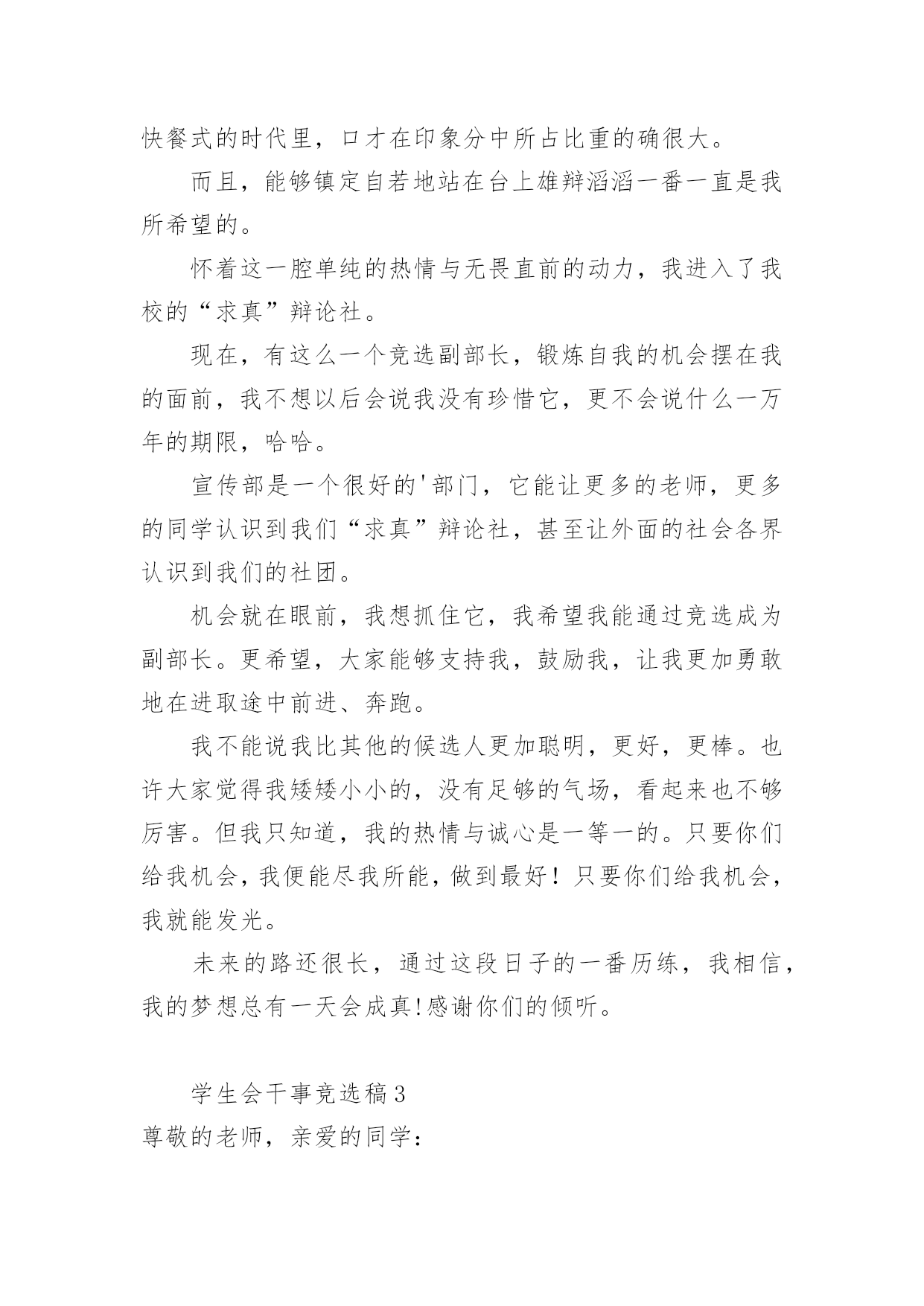 快餐式的时代里，口才在印象分中所占比重的确很大。

而且，能够镇定自若地站在台上雄辩滔滔一番一直是我所希望的。

怀着这一腔单纯的热情与无畏直前的动力，我进入了我校的“求真”辩论社。

现在，有这么一个竞选副部长，锻炼自我的机会摆在我的面前，我不想以后会说我没有珍惜它，更不会说什么一万年的期限，哈哈。

宣传部是一个很好的'部门，它能让更多的老师，更多的同学认识到我们“求真”辩论社，甚至让外面的社会各界认识到我们的社团。

机会就在眼前，我想抓住它，我希望我能通过竞选成为副部长。更希望，大家能够支持我，鼓励我，让我更加勇敢地在进取途中前进、奔跑。

我不能说我比其他的候选人更加聪明，更好，更棒。也许大家觉得我矮矮小小的，没有足够的气场，看起来也不够厉害。但我只知道，我的热情与诚心是一等一的。只要你们给我机会，我便能尽我所能，做到最好！只要你们给我机会，我就能发光。

未来的路还很长，通过这段日子的一番历练，我相信，我的梦想总有一天会成真!感谢你们的倾听。

学生会干事竞选稿3

尊敬的老师，亲爱的同学：